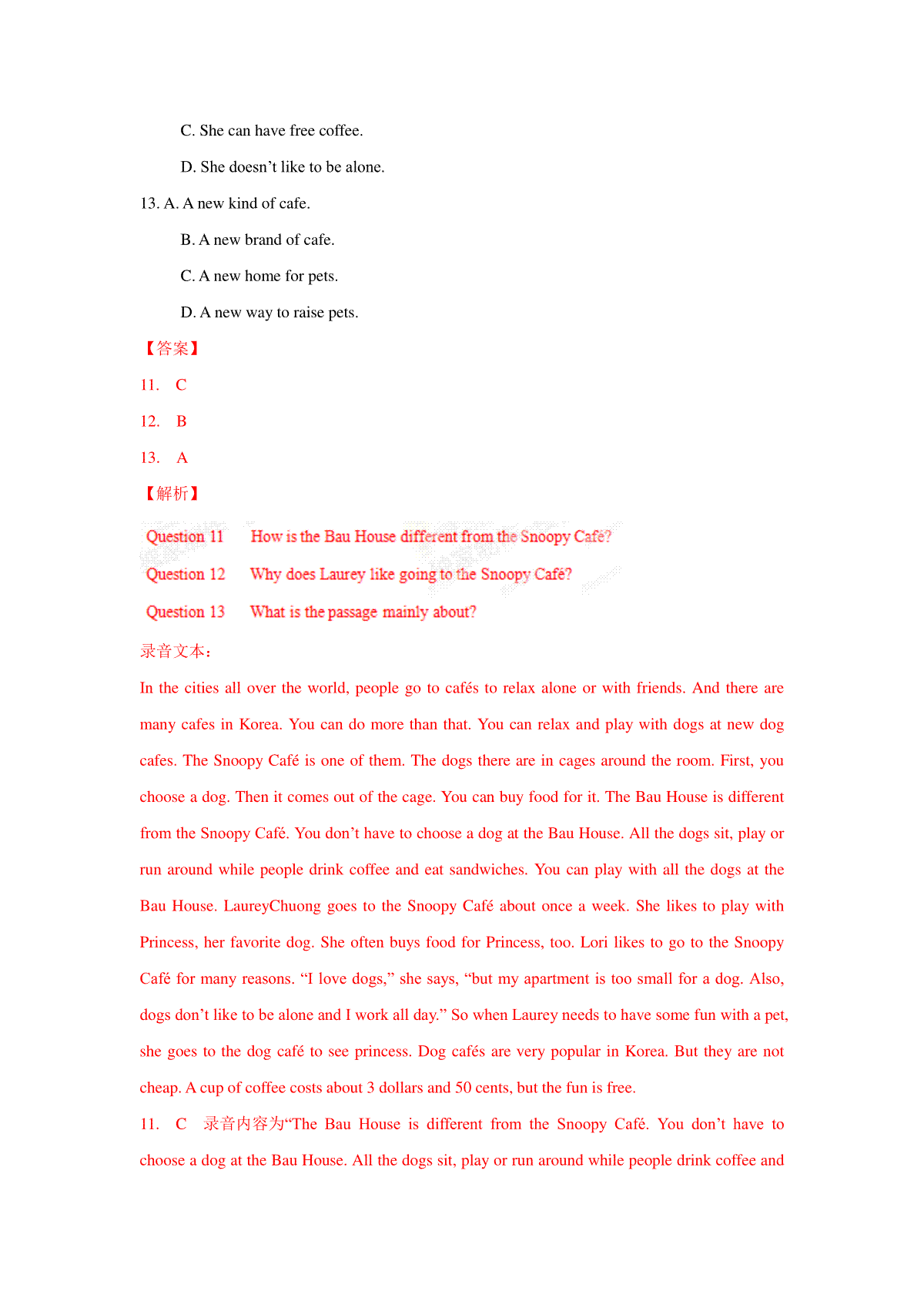 C. She can have free coffee.

D. She doesn’t like to be alone.

13. A. A new kind of cafe.

B. A new brand of cafe.

C. A new home for pets.

D. A new way to raise pets.

【答案】

11. C

12. B

13. A

【解析】

Question 11 How is the Bau House different from the Snoopy Café?

Question 12 Why does Laurey like going to the Snoopy Café?

Question 13 What is the passage mainly about?

录音文本：

In the cities all over the world, people go to cafés to relax alone or with friends. And there are many cafes in Korea. You can do more than that. You can relax and play with dogs at new dog cafes. The Snoopy Café is one of them. The dogs there are in cages around the room. First, you choose a dog. Then it comes out of the cage. You can buy food for it. The Bau House is different from the Snoopy Café. You don’t have to choose a dog at the Bau House. All the dogs sit, play or run around while people drink coffee and eat sandwiches. You can play with all the dogs at the Bau House. LaureyChuong goes to the Snoopy Café about once a week. She likes to play with Princess, her favorite dog. She often buys food for Princess, too. Lori likes to go to the Snoopy Café for many reasons. “I love dogs,” she says, “but my apartment is too small for a dog. Also, dogs don’t like to be alone and I work all day.” So when Laurey needs to have some fun with a pet, she goes to the dog café to see princess. Dog cafés are very popular in Korea. But they are not cheap. A cup of coffee costs about 3 dollars and 50 cents, but the fun is free.

11. C 录音内容为“The Bau House is different from the Snoopy Café. You don’t have to choose a dog at the Bau House. All the dogs sit, play or run around while people drink coffee and